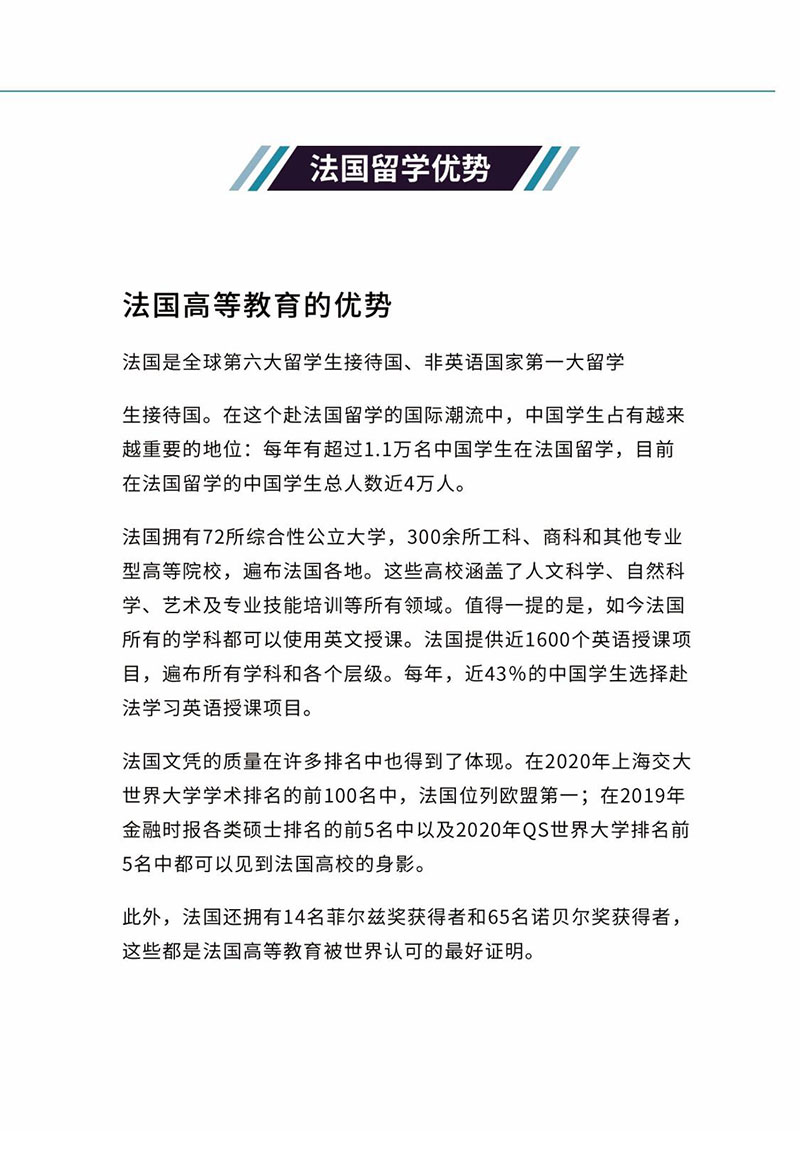 法国留学优势

法国高等教育的优势

法国是全球第六大留学生接待国、非英语国家第一大留学

生接待国。在这个赴法国留学的国际潮流中，中国学生占有越来越重要的地位：每年有超过1.1万名中国学生在法国留学，目前在法国留学的中国学生总人数近4万人。

法国拥有72所综合性公立大学，300余所工科、商科和其他专业型高等院校，遍布法国各地。这些高校涵盖了人文科学、自然科学、艺术及专业技能培训等所有领域。值得一提的是，如今法国所有的学科都可以使用英文授课。法国提供近1600个英语授课项目，遍布所有学科和各个层级。每年，近43%的中国学生选择赴法学习英语授课项目。

法国文凭的质量在许多排名中也得到了体现。在2020年上海交大世界大学学术排名的前100名中，法国位列欧盟第一；在2019年金融时报各类硕士排名的前5名中以及2020年QS世界大学排名前5名中都可以见到法国高校的身影。

此外，法国还拥有14名菲尔兹奖获得者和65名诺贝尔奖获得者，这些都是法国高等教育被世界认可的最好证明。